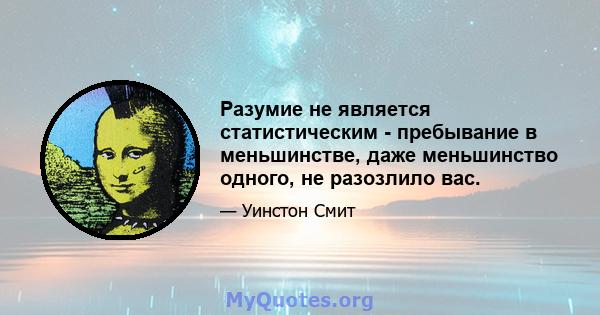 Разумие не является статистическим - пребывание в меньшинстве, даже меньшинство одного, не разозлило вас.

— Уинстон Смит

MyQuotes.org